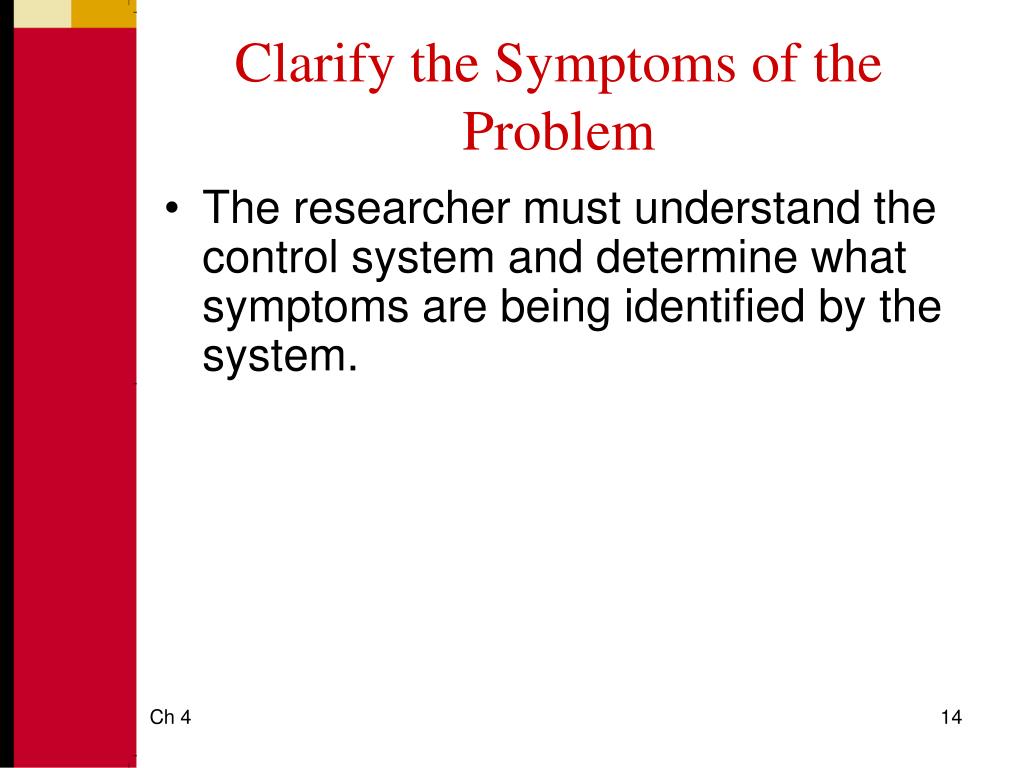 Clarify the Symptoms of the Problem

• The researcher must understand the control system and determine what symptoms are being identified by the system.

Ch 4

14